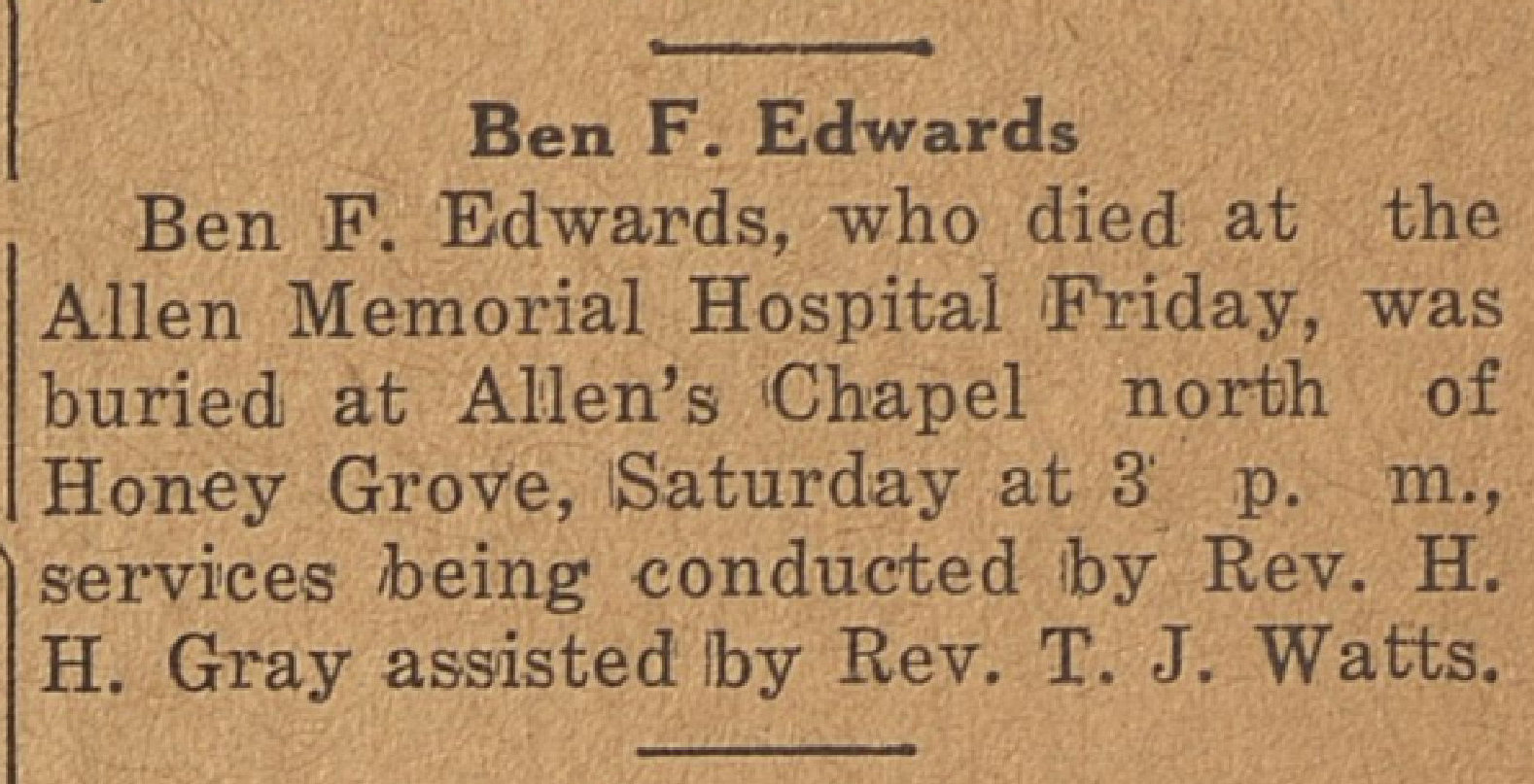 Ben F. Edwards

Ben F. Edwards, who died at the Allen Memorial Hospital Friday, was buried at Allen's Chapel north of Honey Grove, Saturday at 3 p. m., services being conducted by Rev. H. H. Gray assisted by Rev. T. J. Watts.